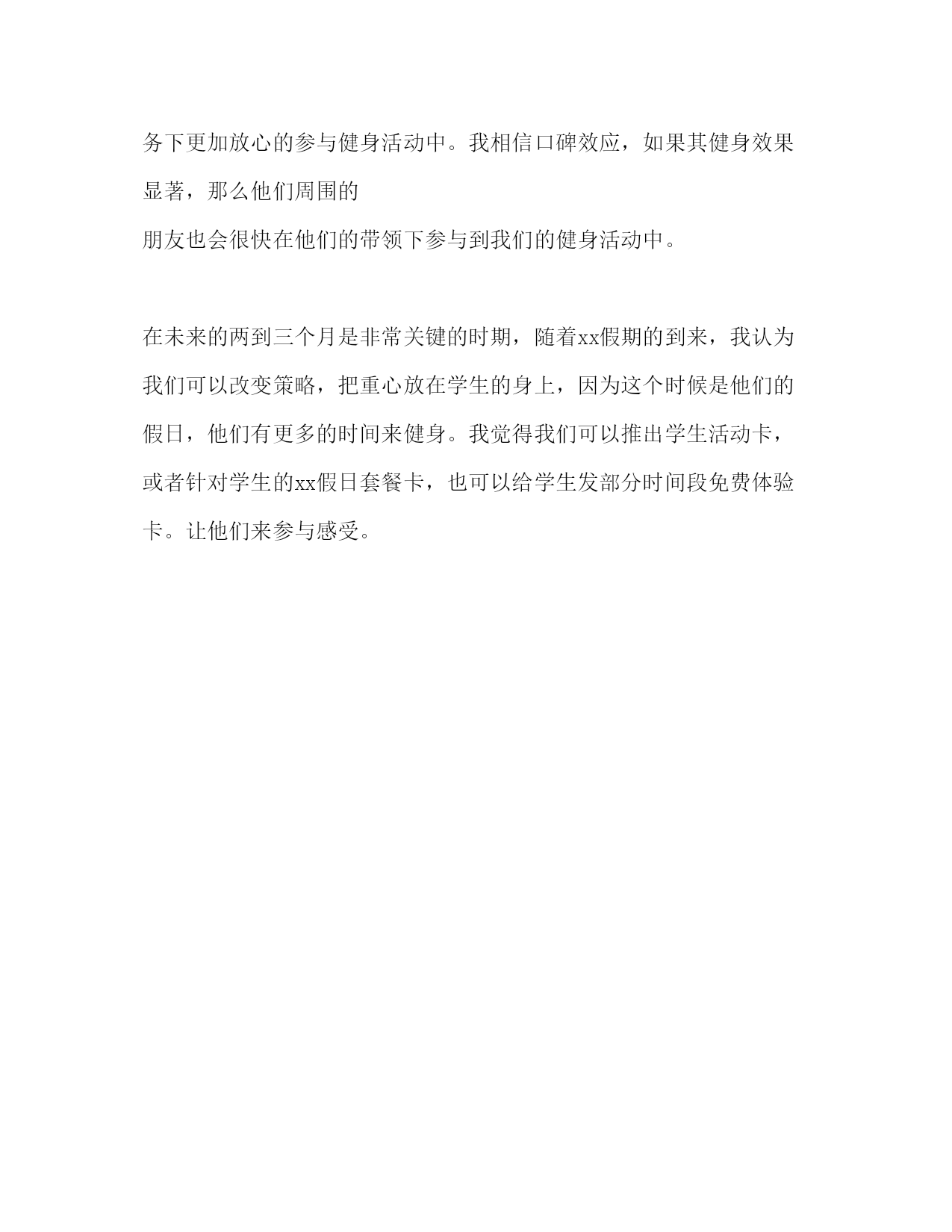 务下更加放心的参与健身活动中。我相信口碑效应，如果其健身效果显著，那么他们周围的
朋友也会很快在他们的带领下参与到我们的健身活动中。

在未来的两到三个月是非常关键的时期，随着xx假期的到来，我认为我们可以改变策略，把重心放在学生的身上，因为这个时候是他们的假日，他们有更多的时间来健身。我觉得我们可以推出学生活动卡，或者针对学生的xx假日套餐卡，也可以给学生发部分时间段免费体验卡。让他们来参与感受。